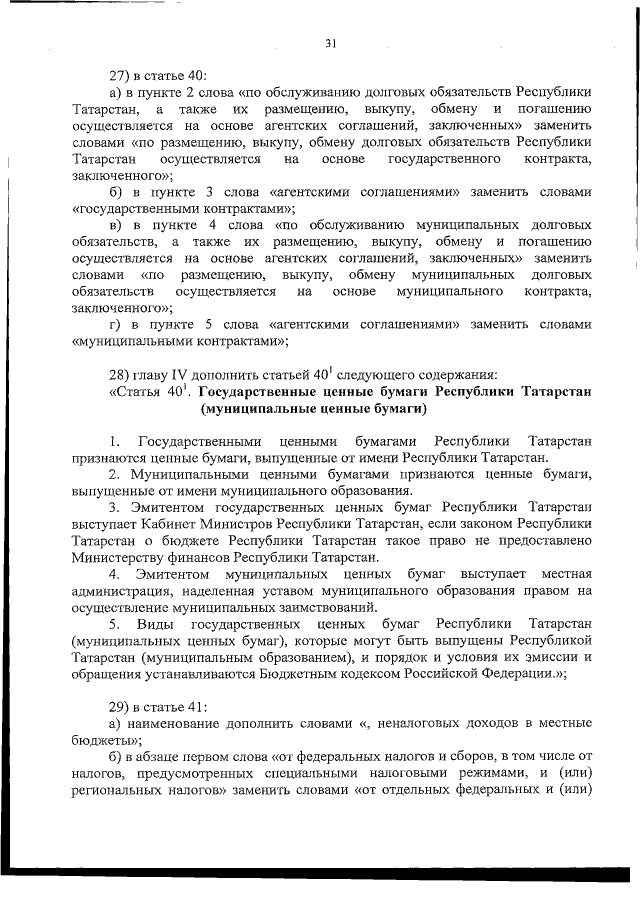 31

27) в статье 40:

а) в пункте 2 слова «по обслуживанию долговых обязательств Республики Татарстан, а также их размещению, выкупу, обмену и погашению осуществляется на основе агентских соглашений, заключенных» заменить словами «по размещению, выкупу, обмену долговых обязательств Республики Татарстан осуществляется на основе государственного контракта, заключенного»;

б) в пункте 3 слова «агентскими соглашениями» заменить словами «государственными контрактами»;

в) в пункте 4 слова «по обслуживанию муниципальных долговых обязательств, а также их размещению, выкупу, обмену и погашению осуществляется на основе агентских соглашений, заключенных» заменить словами «по размещению, выкупу, обмену муниципальных долговых обязательств осуществляется на основе муниципального контракта, заключенного»;

г) в пункте 5 слова «агентскими соглашениями» заменить словами «муниципальными контрактами»;

28) главу IV дополнить статьей $40^1$ следующего содержания:

«Статья $40^1$. Государственные ценные бумаги Республики Татарстан (муниципальные ценные бумаги)

1. Государственными ценными бумагами Республики Татарстан признаются ценные бумаги, выпущенные от имени Республики Татарстан.

2. Муниципальными ценными бумагами признаются ценные бумаги, выпущенные от имени муниципального образования.

3. Эмитентом государственных ценных бумаг Республики Татарстан выступает Кабинет Министров Республики Татарстан, если законом Республики Татарстан о бюджете Республики Татарстан такое право не предоставлено Министерству финансов Республики Татарстан.

4. Эмитентом муниципальных ценных бумаг выступает местная администрация, наделенная уставом муниципального образования правом на осуществление муниципальных заимствований.

5. Виды государственных ценных бумаг Республики Татарстан (муниципальных ценных бумаг), которые могут быть выпущены Республикой Татарстан (муниципальным образованием), и порядок и условия их эмиссии и обращения устанавливаются Бюджетным кодексом Российской Федерации.»;

29) в статье 41:

а) наименование дополнить словами «, неналоговых доходов в местные бюджеты»;

б) в абзаце первом слова «от федеральных налогов и сборов, в том числе от налогов, предусмотренных специальными налоговыми режимами, и (или) региональных налогов» заменить словами «от отдельных федеральных и (или)